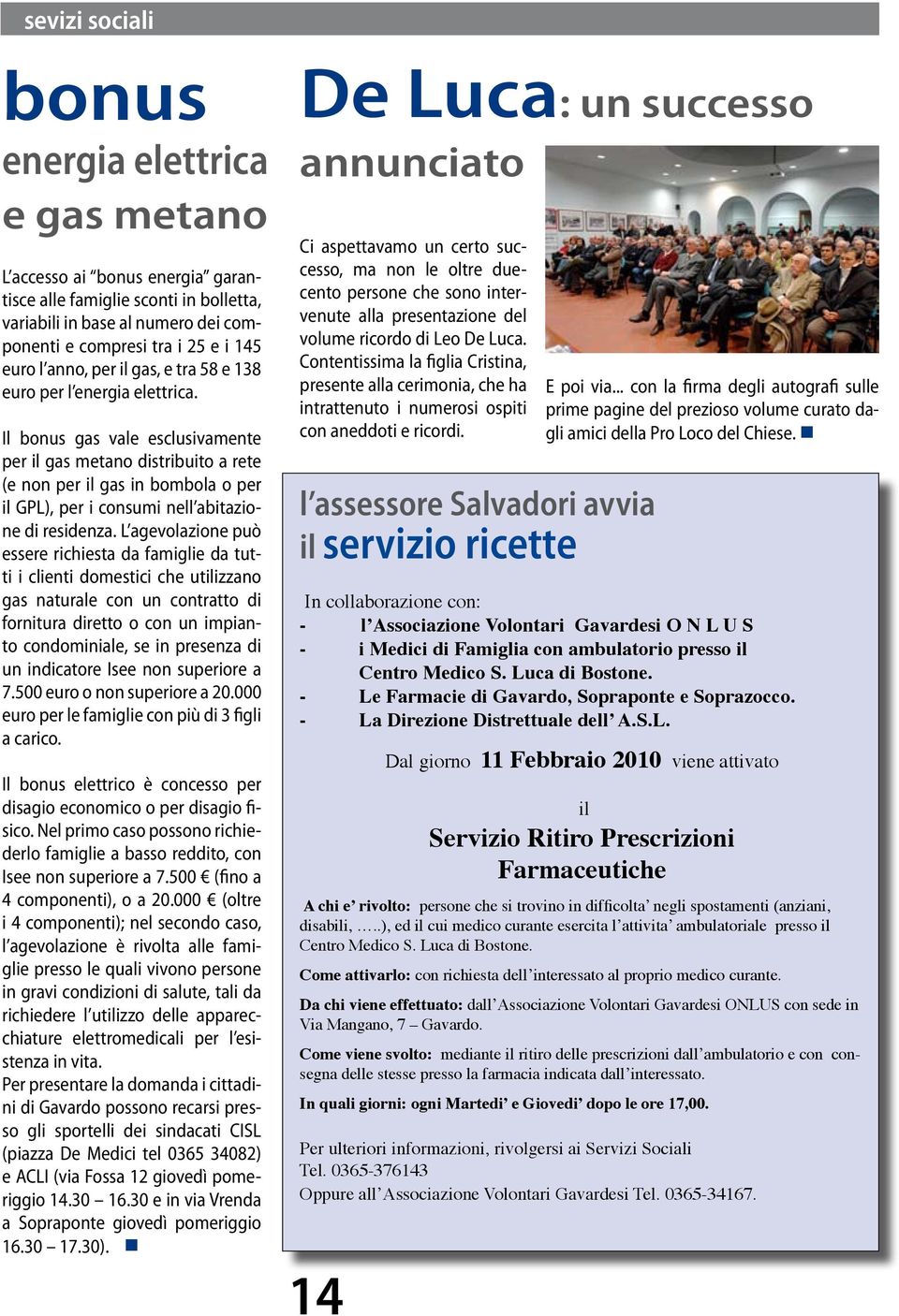 sevizi sociali

bonus
energia elettrica e gas metano

L'accesso ai "bonus energia" garantisce alle famiglie sconti in bolletta, variabili in base al numero dei componenti e compresi tra i 25 e i 145 euro l'anno, per il gas, e tra 58 e 138 euro per l'energia elettrica.

Il bonus gas vale esclusivamente per il gas metano distribuito a rete (e non per il gas in bombola o per il GPL), per i consumi nell'abitazione di residenza. L'agevolazione può essere richiesta da famiglie da tutti i clienti domestici che utilizzano gas naturale con un contratto di fornitura diretto o con un impianto condominiale, se in presenza di un indicatore Isee non superiore a 7.500 euro o non superiore a 20.000 euro per le famiglie con più di 3 figli a carico.

Il bonus elettrico è concesso per disagio economico o per disagio fisico. Nel primo caso possono richiederlo famiglie a basso reddito, con Isee non superiore a 7.500 € (fino a 4 componenti), o a 20.000 € (oltre i 4 componenti); nel secondo caso, l'agevolazione è rivolta alle famiglie presso le quali vivono persone in gravi condizioni di salute, tali da richiedere l'utilizzo delle apparecchiature elettromedicali per l'esistenza in vita.
Per presentare la domanda i cittadini di Gavardo possono recarsi presso gli sportelli dei sindacati CISL (piazza De Medici tel 0365 34082) e ACLI (via Fossa 12 giovedì pomeriggio 14.30 – 16.30 e in via Vrenda a Sopraponte giovedì pomeriggio 16.30 – 17.30).

De Luca: un successo annunciato

Ci aspettavamo un certo successo, ma non le oltre duecento persone che sono intervenute alla presentazione del volume ricordo di Leo De Luca. Contentissima la figlia Cristina, presente alla cerimonia, che ha intrattenuto i numerosi ospiti con aneddoti e ricordi.

E poi via... con la firma degli autografi sulle prime pagine del prezioso volume curato dagli amici della Pro Loco del Chiese.

l'assessore Salvadori avvia il servizio ricette

In collaborazione con:
- l'Associazione Volontari Gavardesi O N L U S
- i Medici di Famiglia con ambulatorio presso il Centro Medico S. Luca di Bostone.
- Le Farmacie di Gavardo, Sopraponte e Soprazocco.
- La Direzione Distrettuale dell' A.S.L.

Dal giorno 11 Febbraio 2010 viene attivato

il

Servizio Ritiro Prescrizioni Farmaceutiche

A chi e' rivolto: persone che si trovino in difficolta' negli spostamenti (anziani, disabili, …..), ed il cui medico curante esercita l'attivita' ambulatoriale presso il Centro Medico S. Luca di Bostone.

Come attivarlo: con richiesta dell'interessato al proprio medico curante.

Da chi viene effettuato: dall'Associazione Volontari Gavardesi ONLUS con sede in Via Mangano, 7 – Gavardo.

Come viene svolto: mediante il ritiro delle prescrizioni dall'ambulatorio e con consegna delle stesse presso la farmacia indicata dall'interessato.

In quali giorni: ogni Martedi' e Giovedi' dopo le ore 17,00.

Per ulteriori informazioni, rivolgersi ai Servizi Sociali
Tel. 0365-376143
Oppure all'Associazione Volontari Gavardesi Tel. 0365-34167.

14